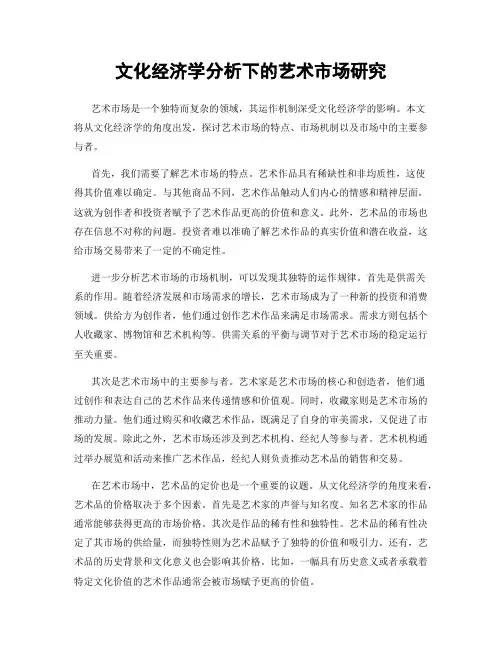 文化经济学分析下的艺术市场研究

艺术市场是一个独特而复杂的领域，其运作机制深受文化经济学的影响。本文将从文化经济学的角度出发，探讨艺术市场的特点、市场机制以及市场中的主要参与者。

首先，我们需要了解艺术市场的特点。艺术作品具有稀缺性和非均质性，这使得其价值难以确定。与其他商品不同，艺术作品触动人们内心的情感和精神层面。这就为创作者和投资者赋予了艺术作品更高的价值和意义。此外，艺术品的市场也存在信息不对称的问题。投资者难以准确了解艺术作品的真实价值和潜在收益，这给市场交易带来了一定的不确定性。

进一步分析艺术市场的市场机制，可以发现其独特的运作规律。首先是供需关系的作用。随着经济发展和市场需求的增长，艺术市场成为了一种新的投资和消费领域。供给方为创作者，他们通过创作艺术作品来满足市场需求。需求方则包括个人收藏家、博物馆和艺术机构等。供需关系的平衡与调节对于艺术市场的稳定运行至关重要。

其次是艺术市场中的主要参与者。艺术家是艺术市场的核心和创造者，他们通过创作和表达自己的艺术作品来传递情感和价值观。同时，收藏家则是艺术市场的推动力量。他们通过购买和收藏艺术作品，既满足了自身的审美需求，又促进了市场的发展。除此之外，艺术市场还涉及到艺术机构、经纪人等参与者。艺术机构通过举办展览和活动来推广艺术作品，经纪人则负责推动艺术品的销售和交易。

在艺术市场中，艺术品的定价也是一个重要的议题。从文化经济学的角度来看，艺术品的价格取决于多个因素。首先是艺术家的声誉与知名度。知名艺术家的作品通常能够获得更高的市场价格。其次是作品的稀有性和独特性。艺术品的稀有性决定了其市场的供给量，而独特性则为艺术品赋予了独特的价值和吸引力。还有，艺术品的历史背景和文化意义也会影响其价格。比如，一幅具有历史意义或者承载着特定文化价值的艺术作品通常会被市场赋予更高的价值。